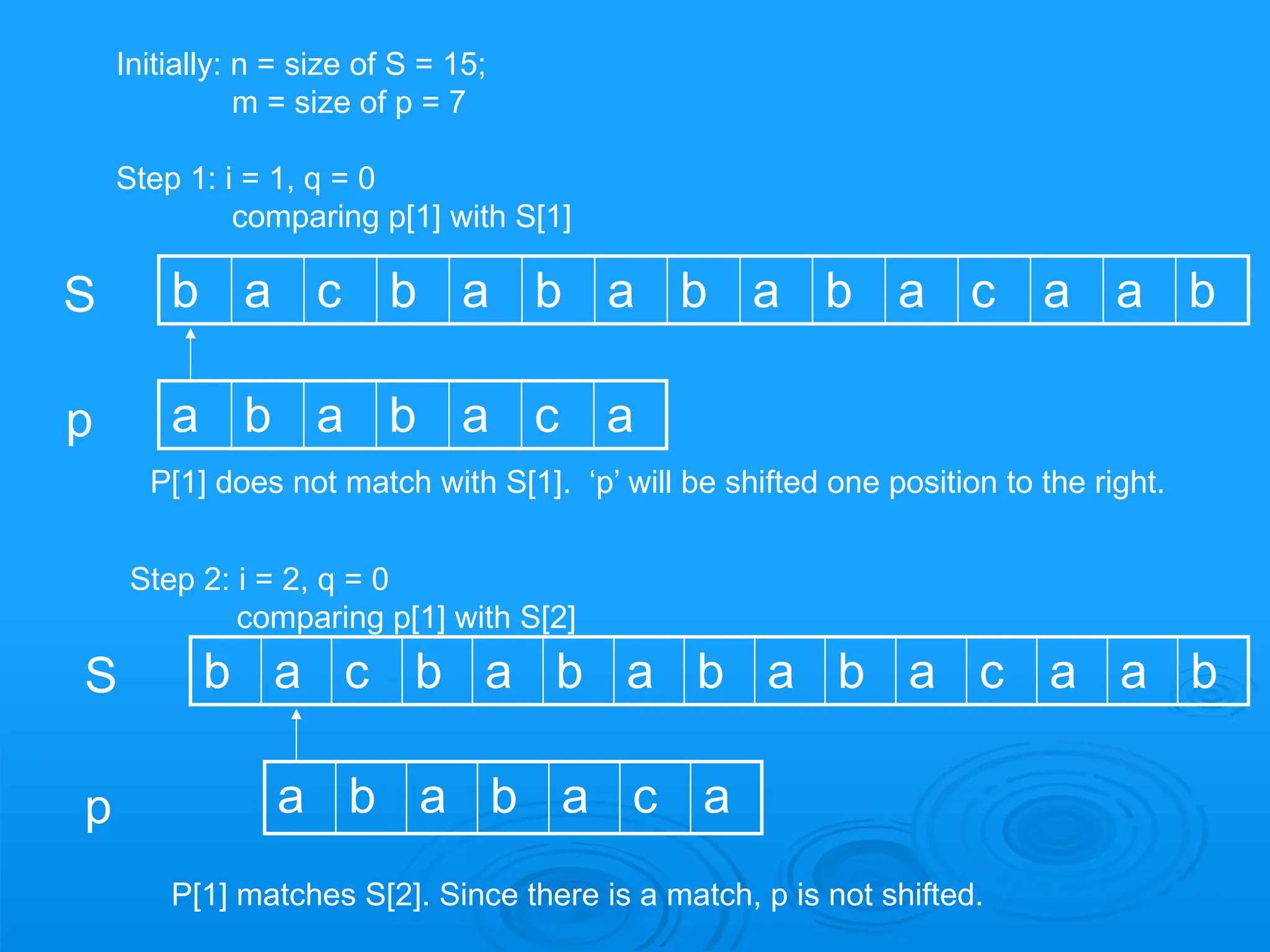 Initially: n = size of S = 15;
m = size of p = 7

Step 1: i = 1, q = 0
comparing p[1] with S[1]

S

| b | a | c | b | a | b | a | b | a | b | a | c | a | a | b |
|---|---|---|---|---|---|---|---|---|---|---|---|---|---|---|

p

| a | b | a | b | a | c | a |
|---|---|---|---|---|---|---|

P[1] does not match with S[1]. ‘p’ will be shifted one position to the right.

Step 2: i = 2, q = 0
comparing p[1] with S[2]

S

| b | a | c | b | a | b | a | b | a | b | a | c | a | a | b |
|---|---|---|---|---|---|---|---|---|---|---|---|---|---|---|

p

| a | b | a | b | a | c | a |
|---|---|---|---|---|---|---|

P[1] matches S[2]. Since there is a match, p is not shifted.